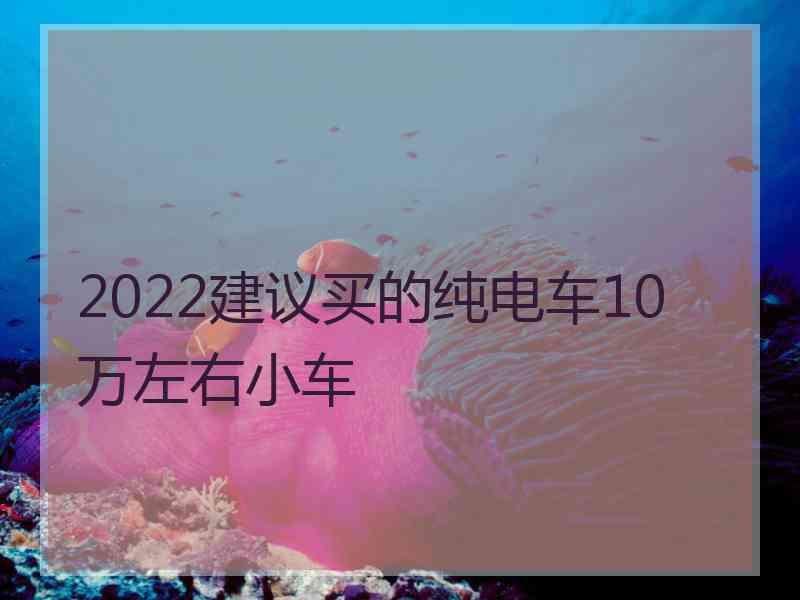 2022建议买的纯电车10万左右小车